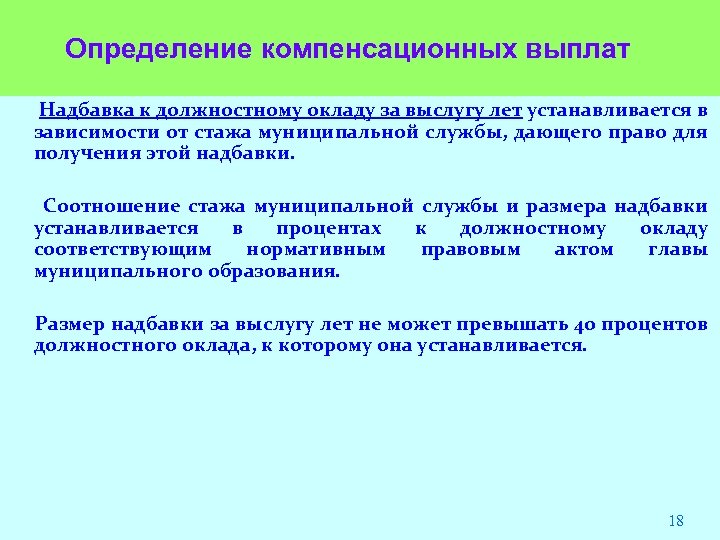 Определение компенсационных выплат

Надбавка к должностному окладу за выслугу лет устанавливается в зависимости от стажа муниципальной службы, дающего право для получения этой надбавки.

Соотношение стажа муниципальной службы и размера надбавки устанавливается в процентах к должностному окладу соответствующим нормативным правовым актом главы муниципального образования.

Размер надбавки за выслугу лет не может превышать 40 процентов должностного оклада, к которому она устанавливается.

18